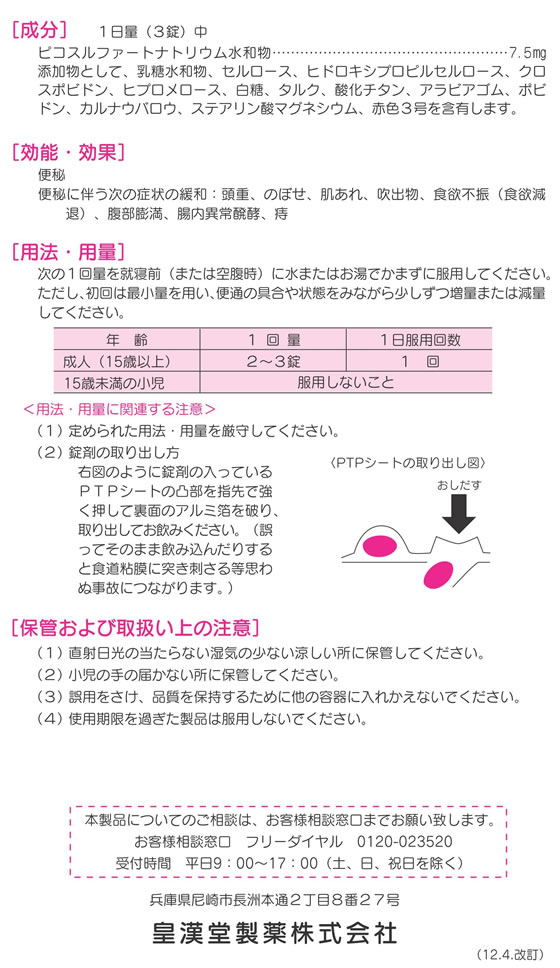 [成分]　１日量（３錠）中
ピコスルファートナトリウム水和物……………………………………………7.5mg
添加物として、乳糖水和物、セルロース、ヒドロキシプロピルセルロース、クロスポビドン、ヒプロメロース、白糖、タルク、酸化チタン、アラビアゴム、ポビドン、カルナウバロウ、ステアリン酸マグネシウム、赤色３号を含有します。

[効能・効果]
便秘
便秘に伴う次の症状の緩和：頭重、のぼせ、肌あれ、吹出物、食欲不振（食欲減退）、腹部膨満、腸内異常醗酵、痔

[用法・用量]
次の１回量を就寝前（または空腹時）に水またはお湯でかまずに服用してください。ただし、初回は最小量を用い、便通の具合や状態をみながら少しずつ増量または減量してください。

| 年　齢 | １　回　量 | １日服用回数 |
|---|---|---|
| 成人（15歳以上） | ２～３錠 | １　回 |
| 15歳未満の小児 | 服用しないこと | |

＜用法・用量に関連する注意＞
（１）定められた用法・用量を厳守してください。
（２）錠剤の取り出し方
右図のように錠剤の入っているＰＴＰシートの凸部を指先で強く押して裏面のアルミ箔を破り、取り出してお飲みください。（誤ってそのまま飲み込んだりすると食道粘膜に突き刺さる等思わぬ事故につながります。）

〈PTPシートの取り出し図〉
おしだす

[保管および取扱い上の注意]
（１）直射日光の当たらない湿気の少ない涼しい所に保管してください。
（２）小児の手の届かない所に保管してください。
（３）誤用をさけ、品質を保持するために他の容器に入れかえないでください。
（４）使用期限を過ぎた製品は服用しないでください。

本製品についてのご相談は、お客様相談窓口までお願い致します。
お客様相談窓口　フリーダイヤル　0120-023520
受付時間　平日9：00～17：00（土、日、祝日を除く）

兵庫県尼崎市長洲本通２丁目８番２７号
皇漢堂製薬株式会社
(12.4.改訂)